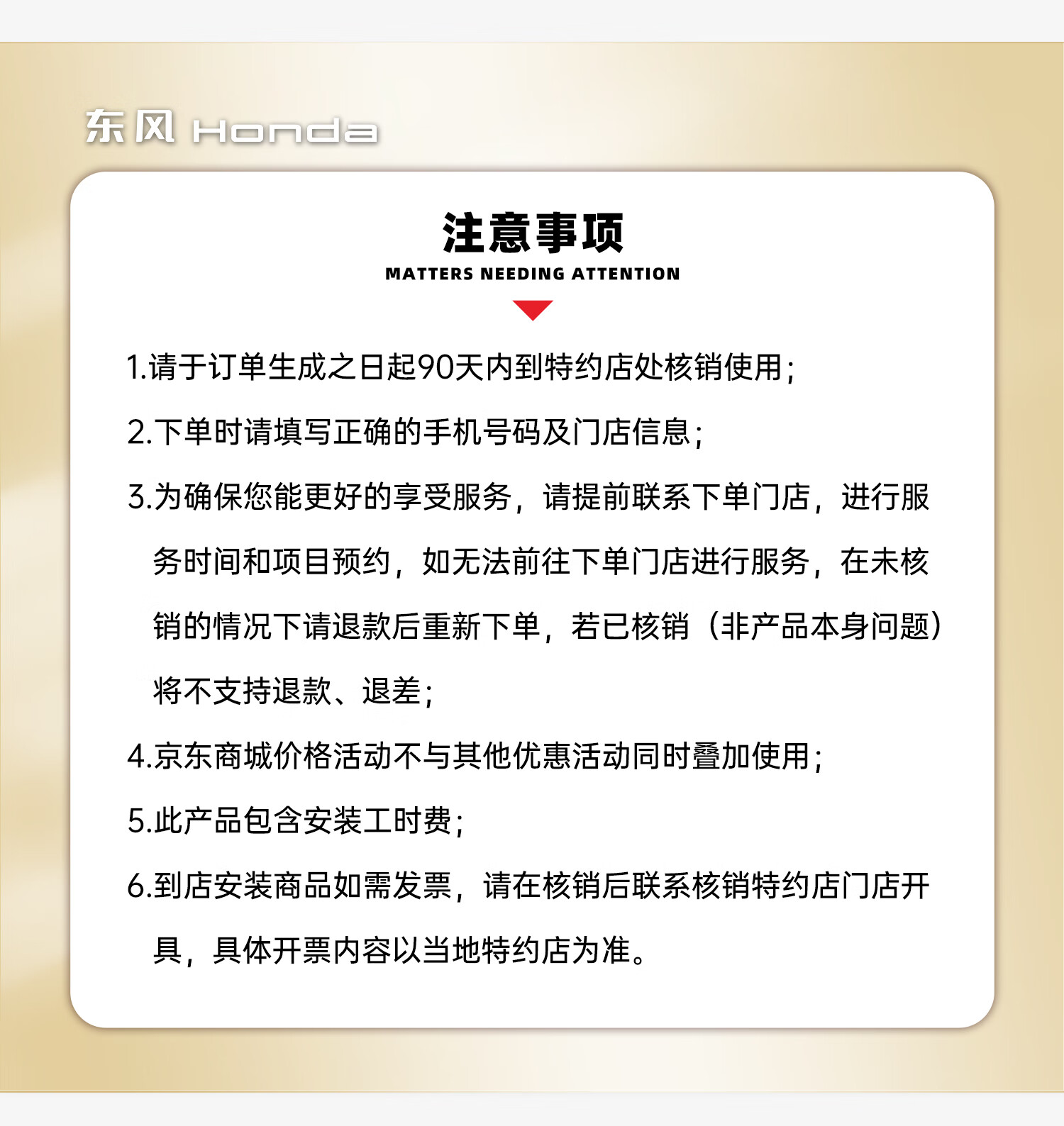 东风 Honda

注意事项

MATTERS NEEDING ATTENTION

1.请于订单生成之日起90天内到特约店处核销使用;

2.下单时请填写正确的手机号码及门店信息;

3.为确保您能更好的享受服务，请提前联系下单门店，进行服务时间和项目预约，如无法前往下单门店进行服务，在未核销的情况下请退款后重新下单，若已核销（非产品本身问题）将不支持退款、退差;

4.京东商城价格活动不与其他优惠活动同时叠加使用;

5.此产品包含安装工时费;

6.到店安装商品如需发票，请在核销后联系核销特约店门店开具，具体开票内容以当地特约店为准。